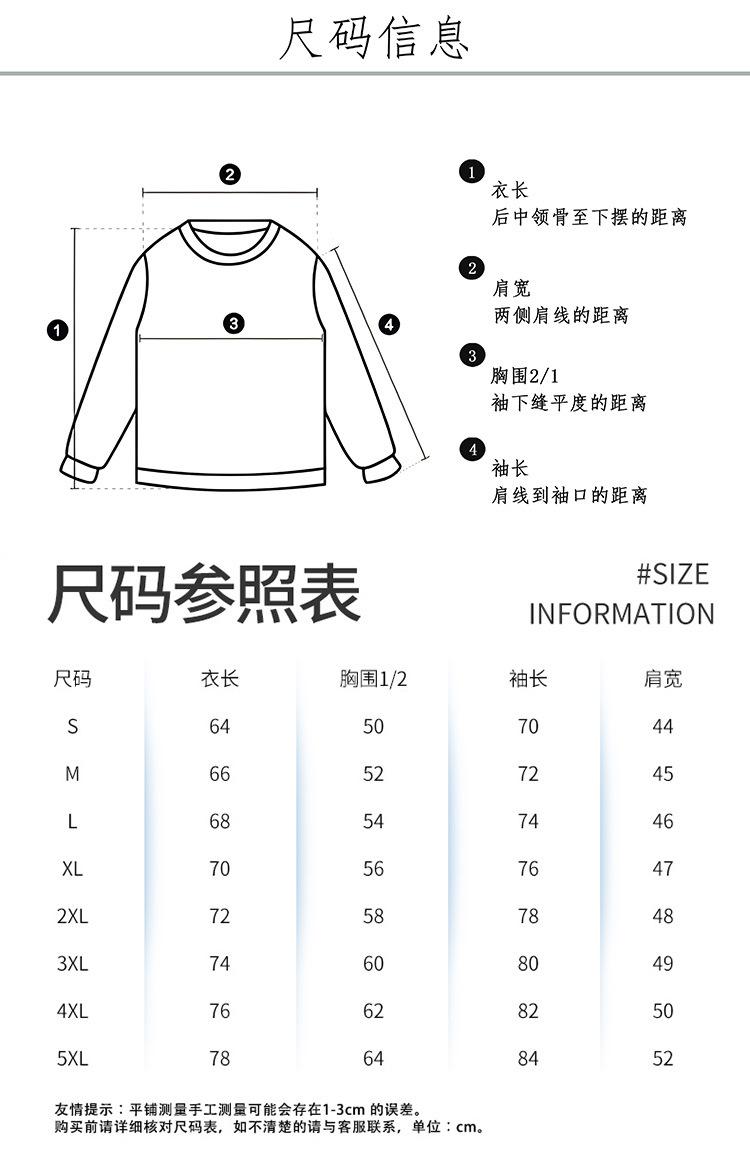 尺码信息

2

1

3

4

1 衣长
后中领骨至下摆的距离

2 肩宽
两侧肩线的距离

3 胸围2/1
袖下缝平度的距离

4 袖长
肩线到袖口的距离

尺码参照表

#SIZE
INFORMATION

| 尺码 | 衣长 | 胸围1/2 | 袖长 | 肩宽 |
|---|---|---|---|---|
| S | 64 | 50 | 70 | 44 |
| M | 66 | 52 | 72 | 45 |
| L | 68 | 54 | 74 | 46 |
| XL | 70 | 56 | 76 | 47 |
| 2XL | 72 | 58 | 78 | 48 |
| 3XL | 74 | 60 | 80 | 49 |
| 4XL | 76 | 62 | 82 | 50 |
| 5XL | 78 | 64 | 84 | 52 |

友情提示：平铺测量手工测量可能会存在1-3cm 的误差。
购买前请详细核对尺码表，如不清楚的请与客服联系，单位：cm。